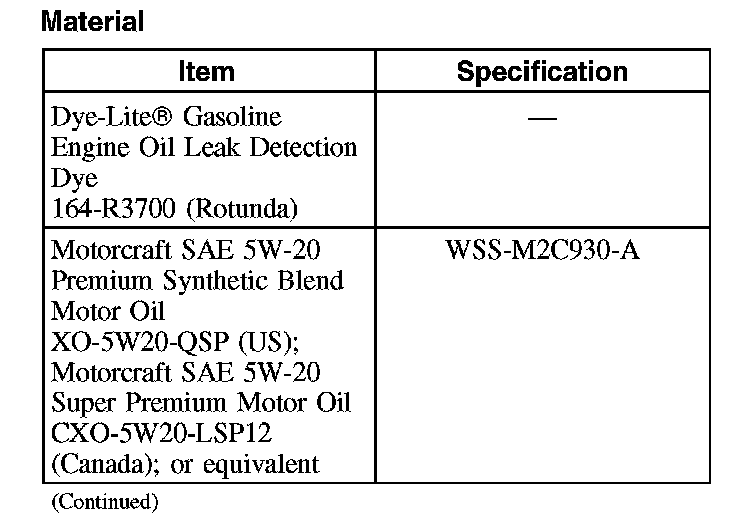 Material

| Item | Specification |
|---|---|
| Dye-Lite® Gasoline Engine Oil Leak Detection Dye 164-R3700 (Rotunda) | — |
| Motorcraft SAE 5W-20 Premium Synthetic Blend Motor Oil XO-5W20-QSP (US); Motorcraft SAE 5W-20 Super Premium Motor Oil CXO-5W20-LSP12 (Canada); or equivalent | WSS-M2C930-A |

(Continued)